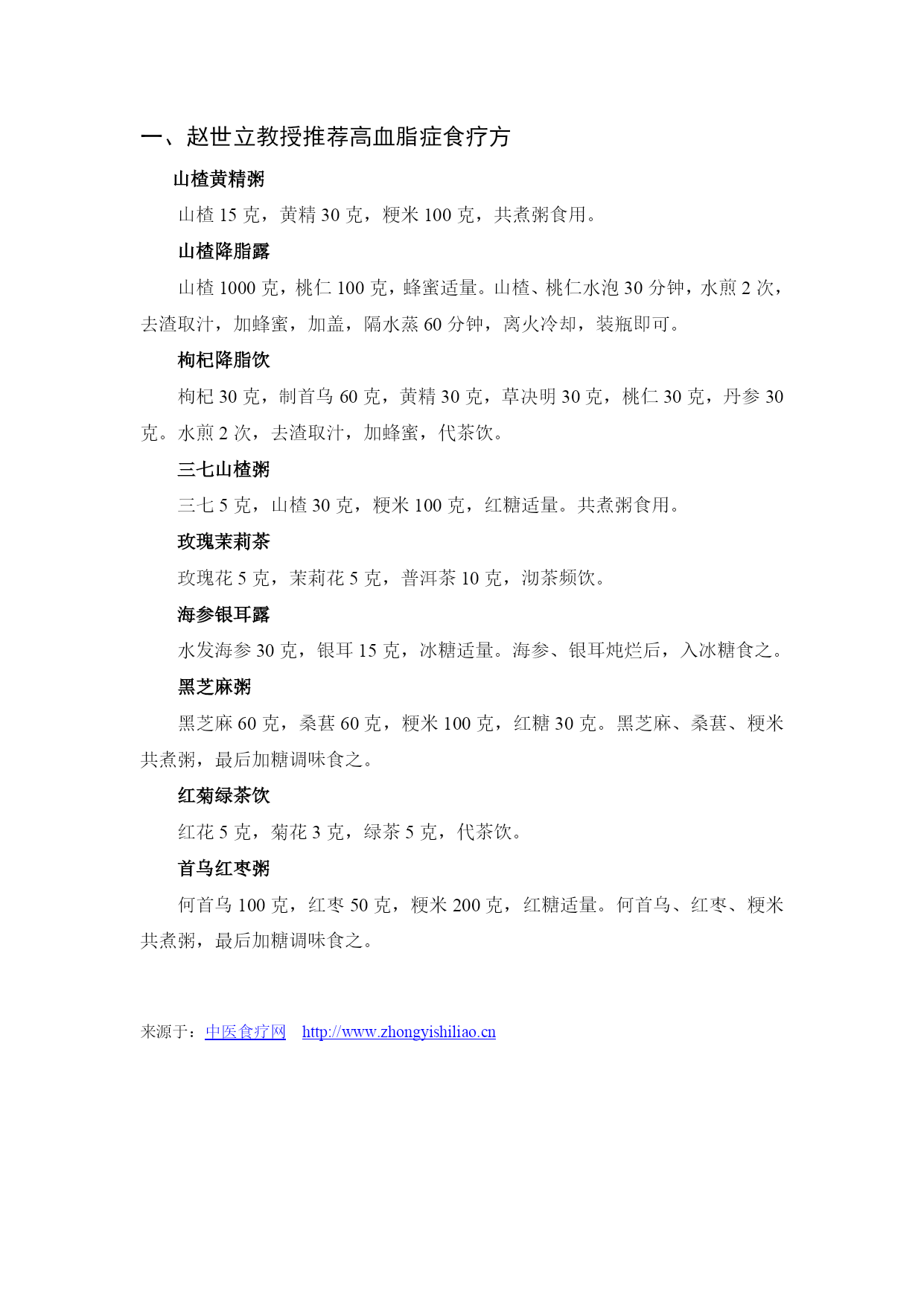 一、赵世立教授推荐高血脂症食疗方

山楂黄精粥

山楂 15 克，黄精 30 克，粳米 100 克，共煮粥食用。

山楂降脂露

山楂 1000 克，桃仁 100 克，蜂蜜适量。山楂、桃仁水泡 30 分钟，水煎 2 次，去渣取汁，加蜂蜜，加盖，隔水蒸 60 分钟，离火冷却，装瓶即可。

枸杞降脂饮

枸杞 30 克，制首乌 60 克，黄精 30 克，草决明 30 克，桃仁 30 克，丹参 30 克。水煎 2 次，去渣取汁，加蜂蜜，代茶饮。

三七山楂粥

三七 5 克，山楂 30 克，粳米 100 克，红糖适量。共煮粥食用。

玫瑰茉莉茶

玫瑰花 5 克，茉莉花 5 克，普洱茶 10 克，沏茶频饮。

海参银耳露

水发海参 30 克，银耳 15 克，冰糖适量。海参、银耳炖烂后，入冰糖食之。

黑芝麻粥

黑芝麻 60 克，桑葚 60 克，粳米 100 克，红糖 30 克。黑芝麻、桑葚、粳米共煮粥，最后加糖调味食之。

红菊绿茶饮

红花 5 克，菊花 3 克，绿茶 5 克，代茶饮。

首乌红枣粥

何首乌 100 克，红枣 50 克，粳米 200 克，红糖适量。何首乌、红枣、粳米共煮粥，最后加糖调味食之。

来源于：中医食疗网 http://www.zhongyishiliao.cn